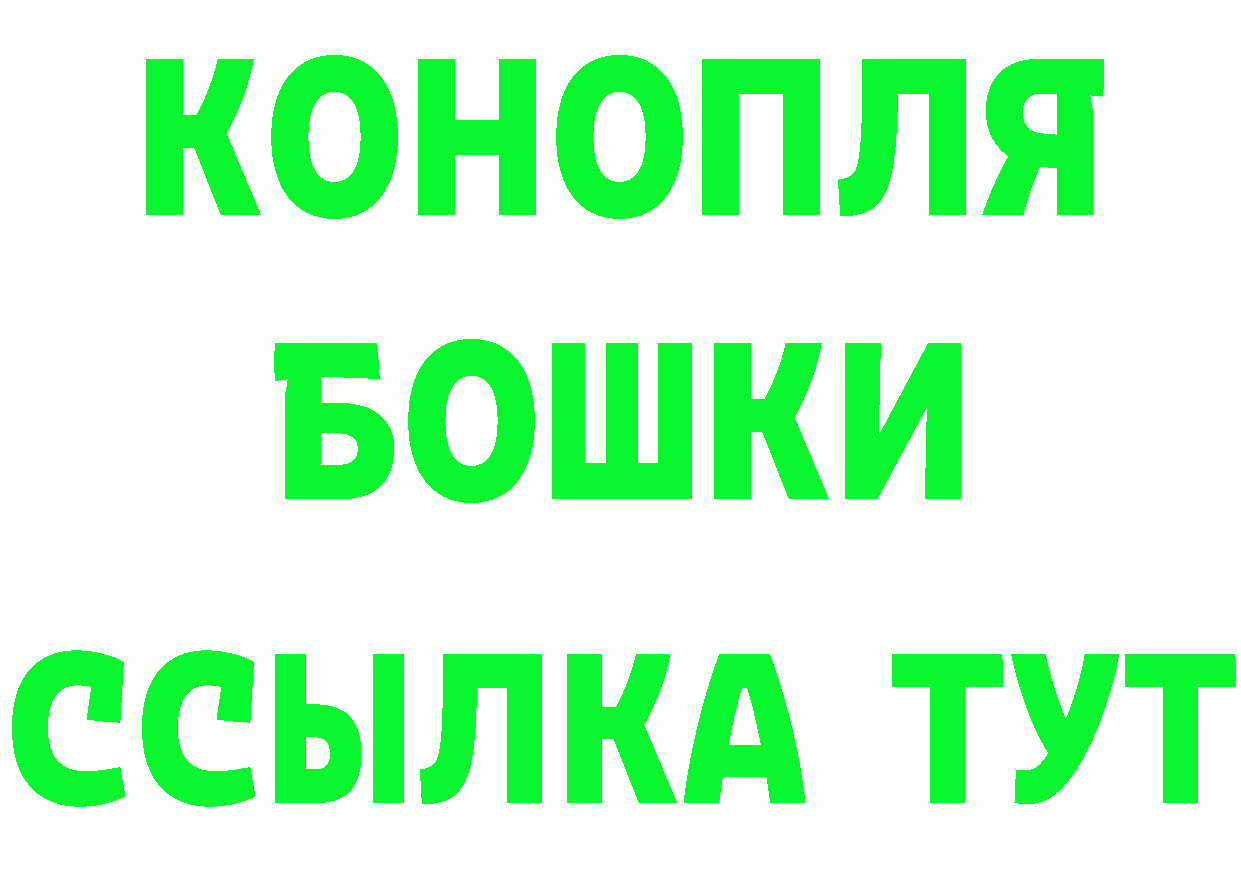 КОНОПЛЯ
БОШКИ
ССЫЛКА ТУТ